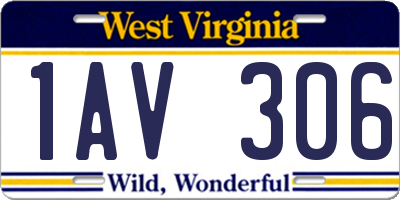 West Virginia

1AV 306

Wild, Wonderful